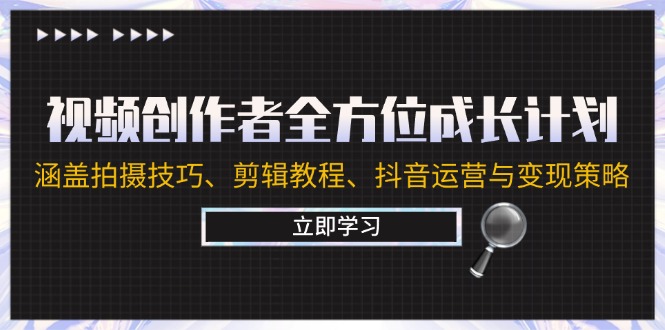 视频创作者全方位成长计划

涵盖拍摄技巧、剪辑教程、抖音运营与变现策略

立即学习